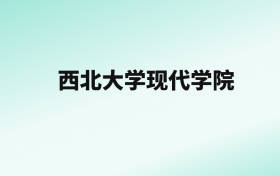 西北大学现代学院